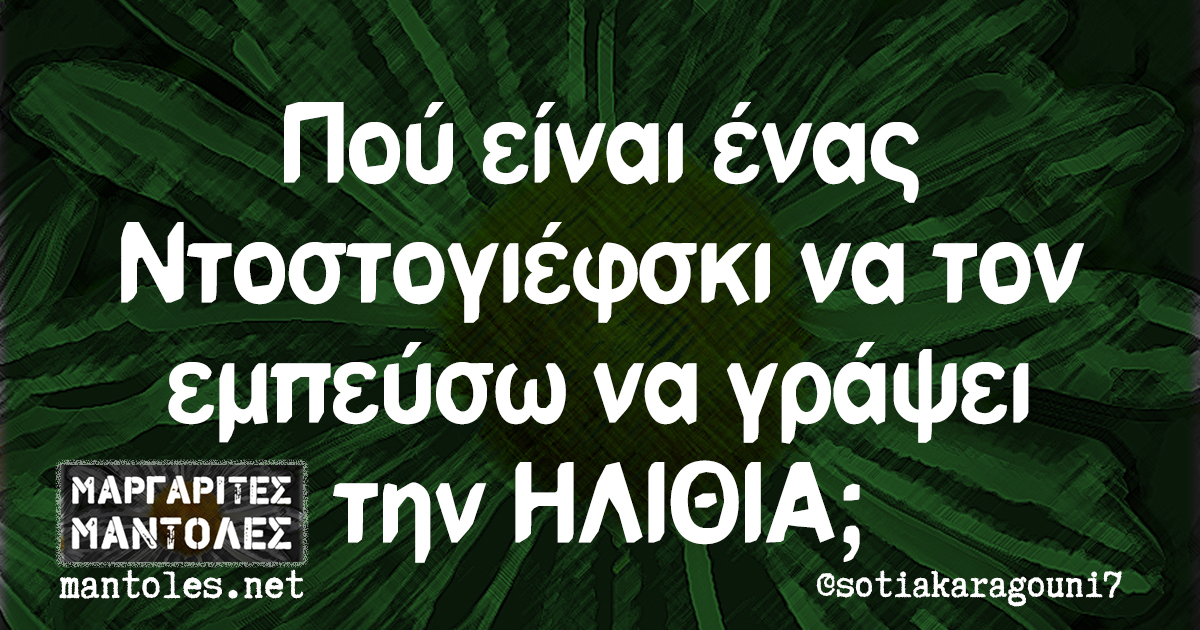 Πού είναι ένας Ντοστογιέφσκι να τον εμπεύσω να γράψει την ΗΛΙΘΙΑ;

ΜΑΡΓΑΡΙΤΕΣ ΜΑΝΤΟΛΕΣ
mantoles.net

@sotiakaragouni7